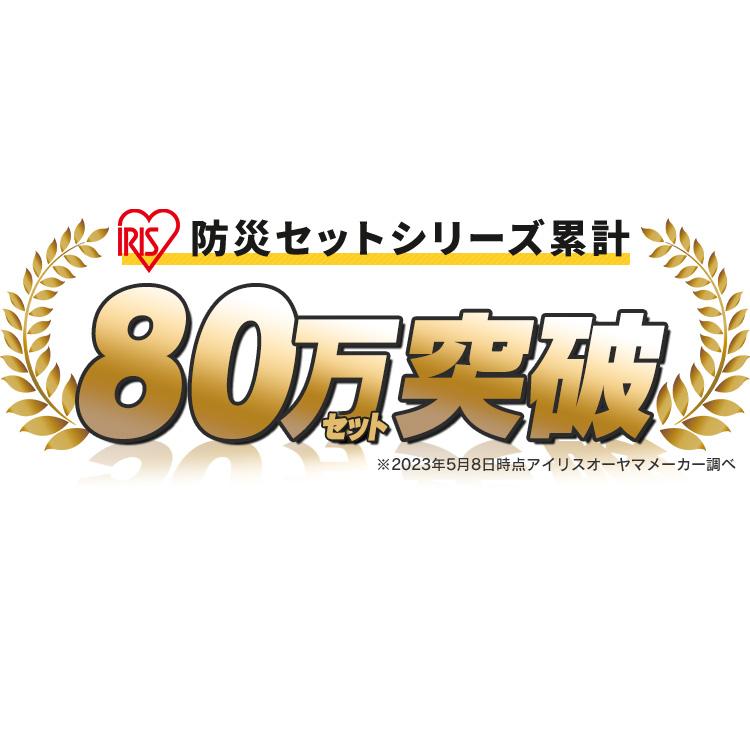 IRIS 防災セットシリーズ累計

80万セット突破

※2023年5月8日時点アイリスオーヤマメーカー調べ